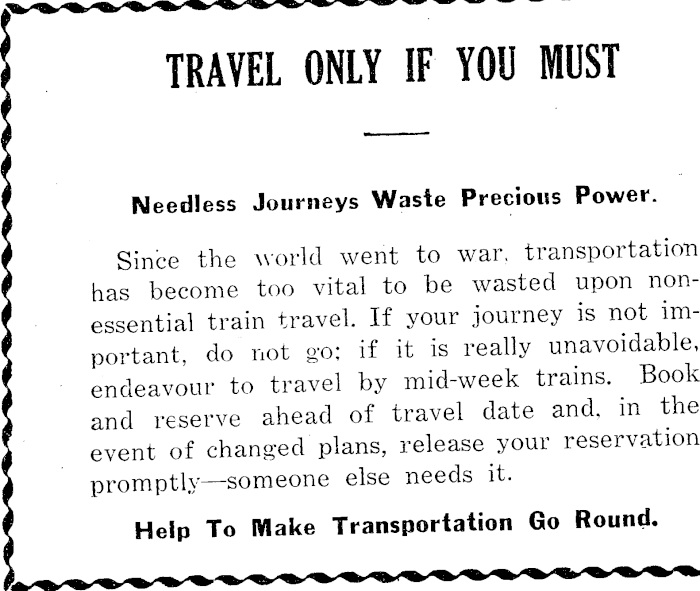 TRAVEL ONLY IF YOU MUST

Needless Journeys Waste Precious Power.

Since the world went to war, transportation has become too vital to be wasted upon non-essential train travel. If your journey is not important, do not go; if it is really unavoidable, endeavour to travel by mid-week trains. Book and reserve ahead of travel date and, in the event of changed plans, release your reservation promptly—someone else needs it.

Help To Make Transportation Go Round.